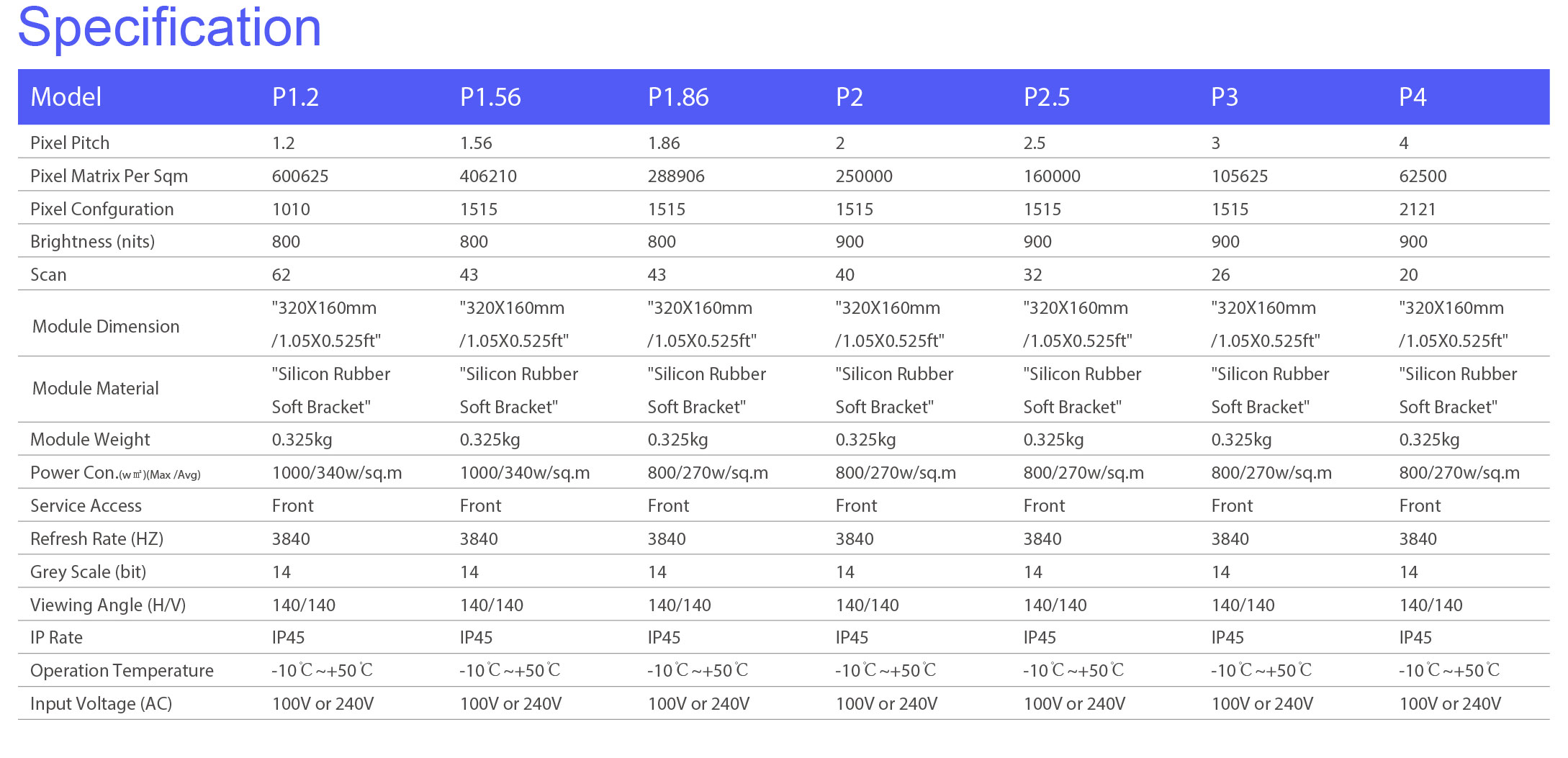 Specification

| Model | P1.2 | P1.56 | P1.86 | P2 | P2.5 | P3 | P4 |
|---|---|---|---|---|---|---|---|
| Pixel Pitch | 1.2 | 1.56 | 1.86 | 2 | 2.5 | 3 | 4 |
| Pixel Matrix Per Sqm | 600625 | 406210 | 288906 | 250000 | 160000 | 105625 | 62500 |
| Pixel Confguration | 1010 | 1515 | 1515 | 1515 | 1515 | 1515 | 2121 |
| Brightness (nits) | 800 | 800 | 800 | 900 | 900 | 900 | 900 |
| Scan | 62 | 43 | 43 | 40 | 32 | 26 | 20 |
| Module Dimension | "320X160mm /1.05X0.525ft" | "320X160mm /1.05X0.525ft" | "320X160mm /1.05X0.525ft" | "320X160mm /1.05X0.525ft" | "320X160mm /1.05X0.525ft" | "320X160mm /1.05X0.525ft" | "320X160mm /1.05X0.525ft" |
| Module Material | "Silicon Rubber Soft Bracket" | "Silicon Rubber Soft Bracket" | "Silicon Rubber Soft Bracket" | "Silicon Rubber Soft Bracket" | "Silicon Rubber Soft Bracket" | "Silicon Rubber Soft Bracket" | "Silicon Rubber Soft Bracket" |
| Module Weight | 0.325kg | 0.325kg | 0.325kg | 0.325kg | 0.325kg | 0.325kg | 0.325kg |
| Power Con.(w ㎡)(Max /Avg) | 1000/340w/sq.m | 1000/340w/sq.m | 800/270w/sq.m | 800/270w/sq.m | 800/270w/sq.m | 800/270w/sq.m | 800/270w/sq.m |
| Service Access | Front | Front | Front | Front | Front | Front | Front |
| Refresh Rate (HZ) | 3840 | 3840 | 3840 | 3840 | 3840 | 3840 | 3840 |
| Grey Scale (bit) | 14 | 14 | 14 | 14 | 14 | 14 | 14 |
| Viewing Angle (H/V) | 140/140 | 140/140 | 140/140 | 140/140 | 140/140 | 140/140 | 140/140 |
| IP Rate | IP45 | IP45 | IP45 | IP45 | IP45 | IP45 | IP45 |
| Operation Temperature | -10℃~+50℃ | -10℃~+50℃ | -10℃~+50℃ | -10℃~+50℃ | -10℃~+50℃ | -10℃~+50℃ | -10℃~+50℃ |
| Input Voltage (AC) | 100V or 240V | 100V or 240V | 100V or 240V | 100V or 240V | 100V or 240V | 100V or 240V | 100V or 240V |